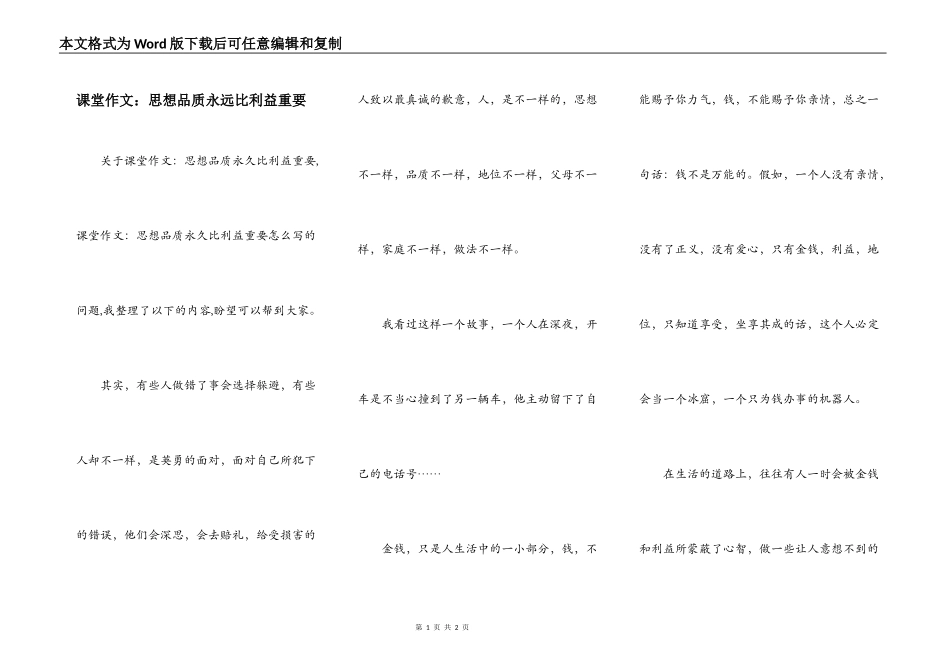 本文格式为Word版下载后可任意编辑和复制

课堂作文：思想品质永远比利益重要

关于课堂作文：思想品质永久比利益重要,课堂作文：思想品质永久比利益重要怎么写的问题,我整理了以下的内容,盼望可以帮到大家。

其实，有些人做错了事会选择躲避，有些人却不一样，是英勇的面对，面对自己所犯下的错误，他们会深思，会去赔礼，给受损害的人致以最真诚的歉意，人，是不一样的，思想不一样，品质不一样，地位不一样，父母不一样，家庭不一样，做法不一样。

我看过这样一个故事，一个人在深夜，开车是不当心撞到了另一辆车，他主动留下了自己的电话号……

金钱，只是人生活中的一小部分，钱，不能赐予你力气，钱，不能赐予你亲情，总之一句话：钱不是万能的。假如，一个人没有亲情，没有了正义，没有爱心，只有金钱，利益，地位，只知道享受，坐享其成的话，这个人必定会当一个冰窟，一个只为钱办事的机器人。

在生活的道路上，往往有人一时会被金钱和利益所蒙蔽了心智，做一些让人意想不到的

第 1 页 共 2 页